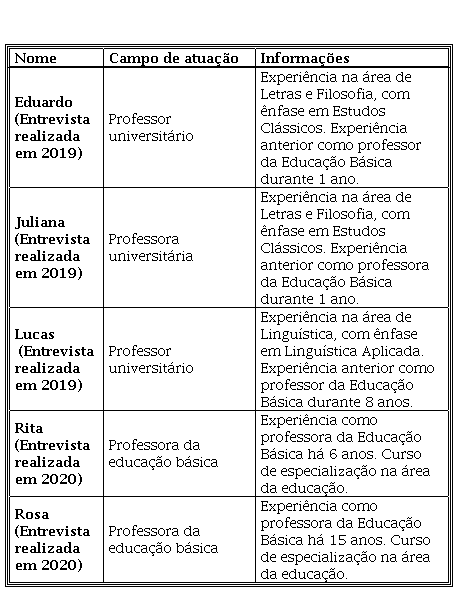 | Nome | Campo de atuação | Informações |
|---|---|---|
| Eduardo (Entrevista realizada em 2019) | Professor universitário | Experiência na área de Letras e Filosofia, com ênfase em Estudos Clássicos. Experiência anterior como professor da Educação Básica durante 1 ano. |
| Juliana (Entrevista realizada em 2019) | Professora universitária | Experiência na área de Letras e Filosofia, com ênfase em Estudos Clássicos. Experiência anterior como professora da Educação Básica durante 1 ano. |
| Lucas (Entrevista realizada em 2019) | Professor universitário | Experiência na área de Linguística, com ênfase em Linguística Aplicada. Experiência anterior como professor da Educação Básica durante 8 anos. |
| Rita (Entrevista realizada em 2020) | Professora da educação básica | Experiência como professora da Educação Básica há 6 anos. Curso de especialização na área da educação. |
| Rosa (Entrevista realizada em 2020) | Professora da educação básica | Experiência como professora da Educação Básica há 15 anos. Curso de especialização na área da educação. |